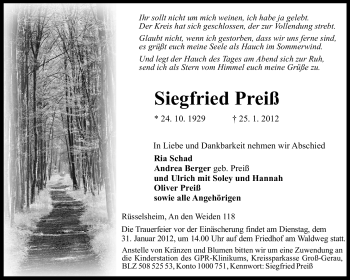 Ihr sollt nicht um mich weinen, ich habe ja gelebt.
Der Kreis hat sich geschlossen, der zur Vollendung strebt.

Glaubt nicht, wenn ich gestorben, dass wir uns ferne sind,
es grüßt euch meine Seele als Hauch im Sommerwind.

Und legt der Hauch des Tages am Abend sich zur Ruh,
send ich als Stern vom Himmel euch meine Grüße zu.

Siegfried Preiß

* 24. 10. 1929 † 25. 1. 2012

In Liebe und Dankbarkeit nehmen wir Abschied
Ria Schad
Andrea Berger geb. Preiß
und Ulrich mit Soley und Hannah
Oliver Preiß
sowie alle Angehörigen

Rüsselsheim, An den Weiden 118

Die Trauerfeier vor der Einäscherung findet am Dienstag, dem 31. Januar 2012, um 14.00 Uhr auf dem Friedhof am Waldweg statt.

Anstelle von Kränzen und Blumen bitten wir um eine Zuwendung an die Kinderstation des GPR-Klinikums, Kreissparkasse Groß-Gerau, BLZ 508 525 53, Konto 1000 751, Kennwort: Siegfried Preiß